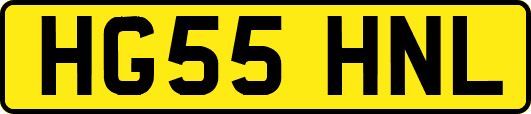 HG55 HNL